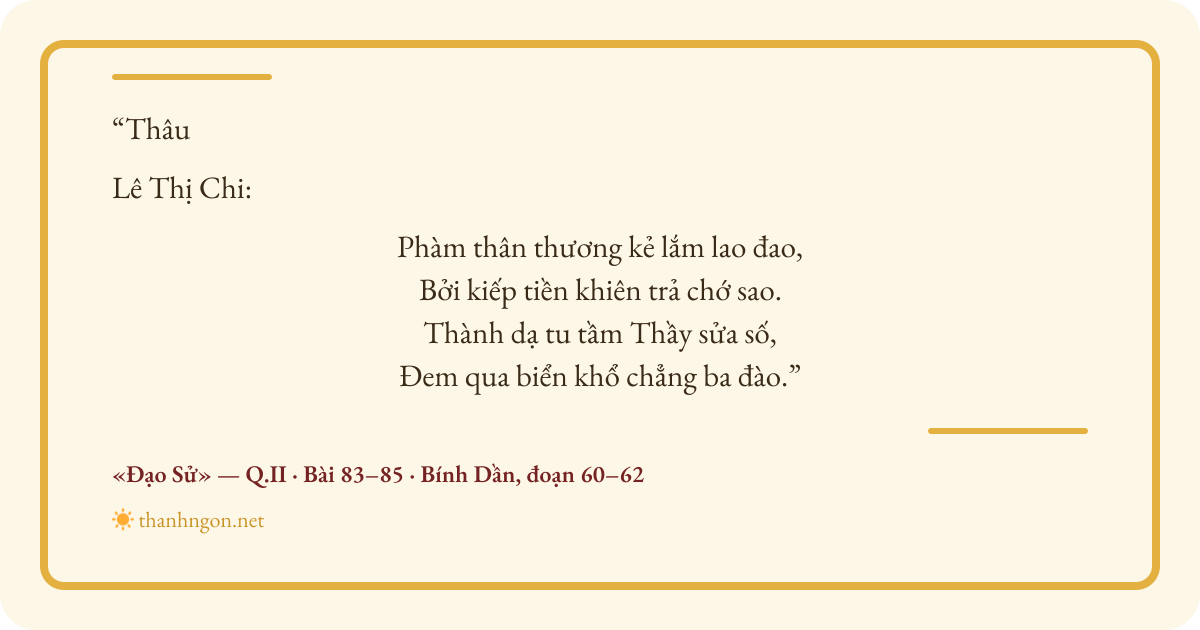 "Thâu

Lê Thị Chi:

Phàm thân thương kẻ lắm lao đao,
Bởi kiếp tiền khiên trả chớ sao.
Thành dạ tu tầm Thầy sửa số,
Đem qua biển khổ chẳng ba đào."

«Đạo Sử» — Q.II · Bài 83–85 · Bính Dần, đoạn 60–62

thanhngon.net